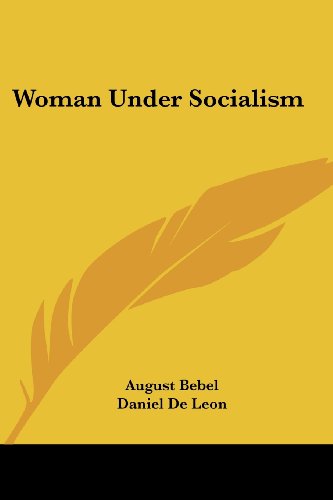 Woman Under Socialism

August Bebel
Daniel De Leon